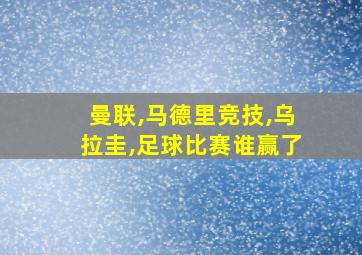 曼联,马德里竞技,乌拉圭,足球比赛谁赢了